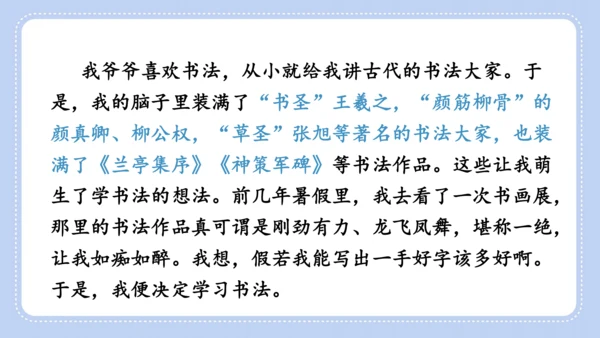 我爷爷喜欢书法，从小就给我讲古代的书法大家。于是，我的脑子里装满了“书圣”王羲之，“颜筋柳骨”的颜真卿、柳公权，“草圣”张旭等著名的书法大家，也装满了《兰亭集序》《神策军碑》等书法作品。这些让我萌生了学书法的想法。前几年暑假里，我去看了一次书画展，那里的书法作品真可谓是刚劲有力、龙飞凤舞，堪称一绝，让我如痴如醉。我想，假若我能写出一手好字该多好啊。于是，我便决定学习书法。